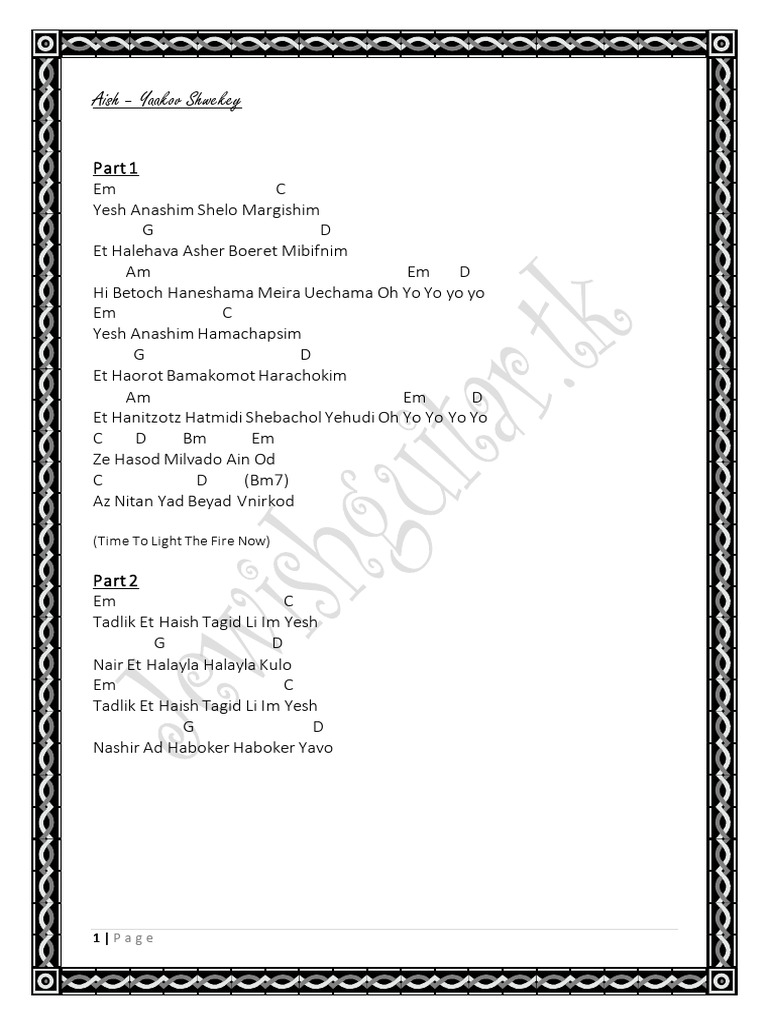 Aish – Yaakov Shwekey

Part 1
Em C
Yesh Anashim Shelo Margishim
G D
Et Halehava Asher Boeret Mibifnim
Am Em D
Hi Betoch Haneshama Meira Uechama Oh Yo Yo yo yo
Em C
Yesh Anashim Hamachapsim
G D
Et Haorot Bamakomot Harachokim
Am Em D
Et Hanitzotz Hatmidi Shebachol Yehudi Oh Yo Yo Yo Yo
C D Bm Em
Ze Hasod Milvado Ain Od
C D (Bm7)
Az Nitan Yad Beyad Vnirkod

(Time To Light The Fire Now)

Part 2
Em C
Tadlik Et Haish Tagid Li Im Yesh
G D
Nair Et Halayla Halayla Kulo
Em C
Tadlik Et Haish Tagid Li Im Yesh
G D
Nashir Ad Haboker Haboker Yavo

1 | Page

Jewishguitar.tk